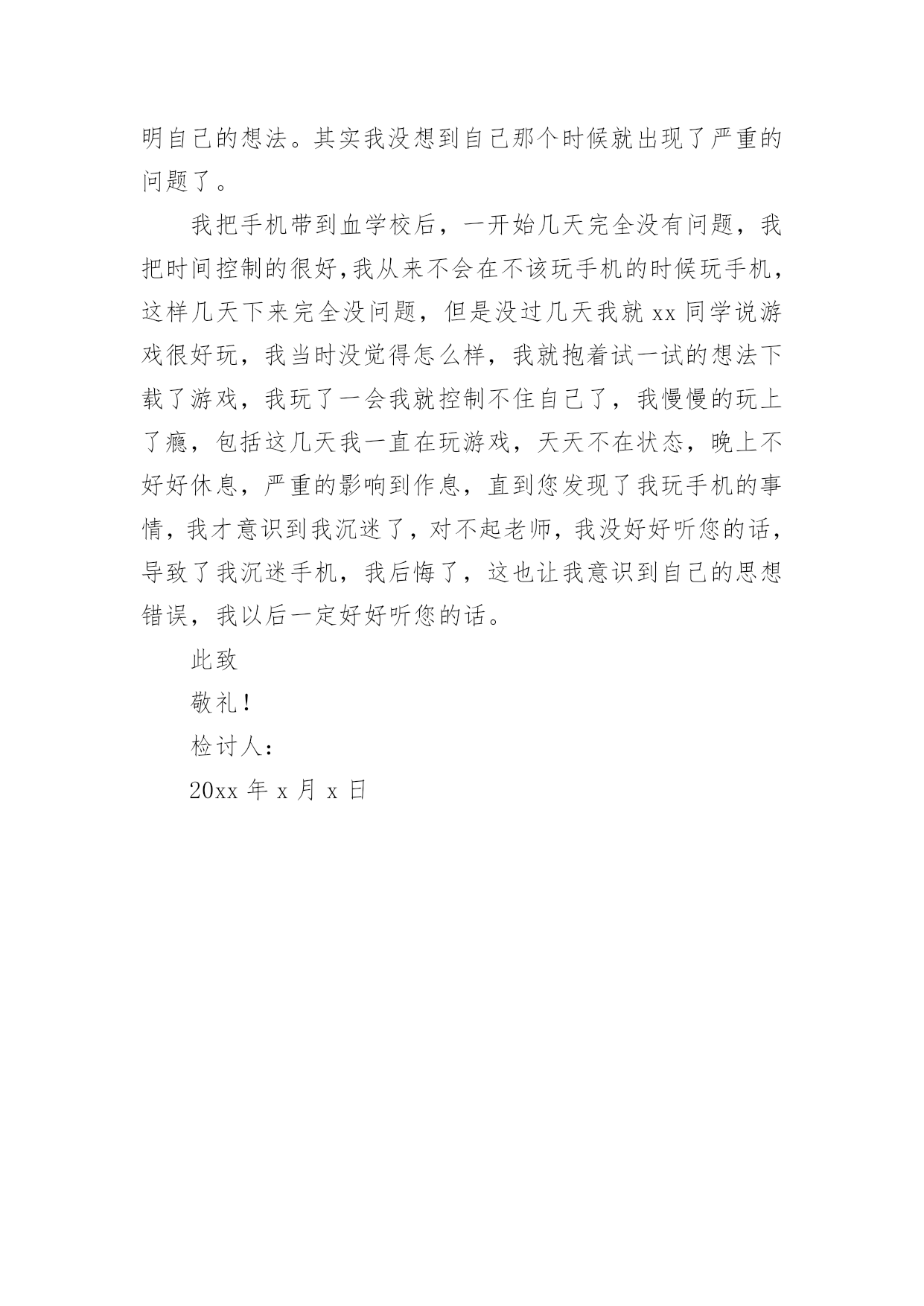 明自己的想法。其实我没想到自己那个时候就出现了严重的问题了。

我把手机带到血学校后，一开始几天完全没有问题，我把时间控制的很好,我从来不会在不该玩手机的时候玩手机，这样几天下来完全没问题，但是没过几天我就 xx 同学说游戏很好玩，我当时没觉得怎么样，我就抱着试一试的想法下载了游戏，我玩了一会我就控制不住自己了，我慢慢的玩上了瘾，包括这几天我一直在玩游戏，天天不在状态，晚上不好好休息，严重的影响到作息，直到您发现了我玩手机的事情，我才意识到我沉迷了，对不起老师，我没好好听您的话，导致了我沉迷手机，我后悔了，这也让我意识到自己的思想错误，我以后一定好好听您的话。

此致

敬礼！

检讨人：

20xx 年 x 月 x 日